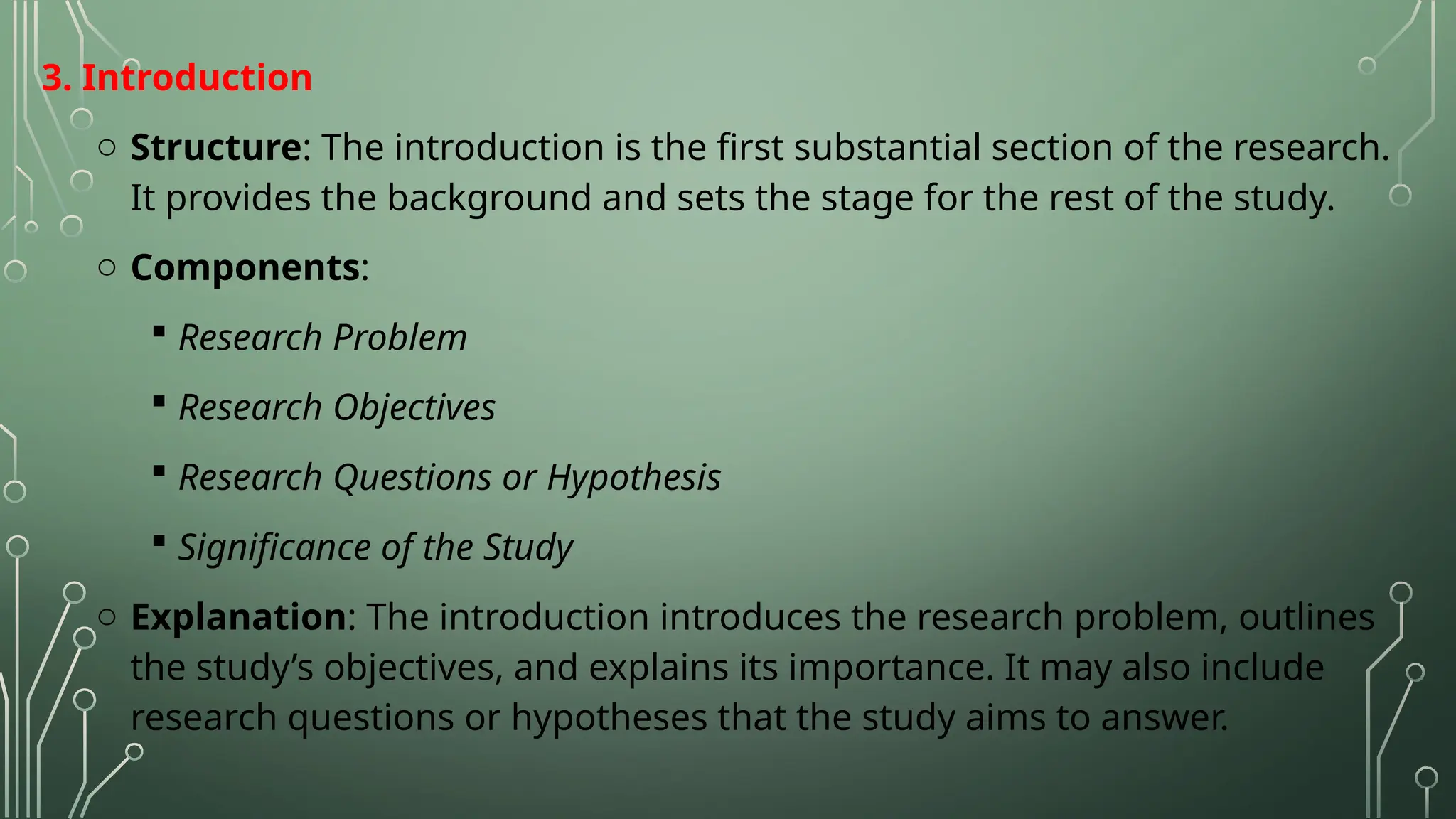 3. Introduction

○ Structure: The introduction is the first substantial section of the research. It provides the background and sets the stage for the rest of the study.

○ Components:

▪ Research Problem

▪ Research Objectives

▪ Research Questions or Hypothesis

▪ Significance of the Study

○ Explanation: The introduction introduces the research problem, outlines the study's objectives, and explains its importance. It may also include research questions or hypotheses that the study aims to answer.